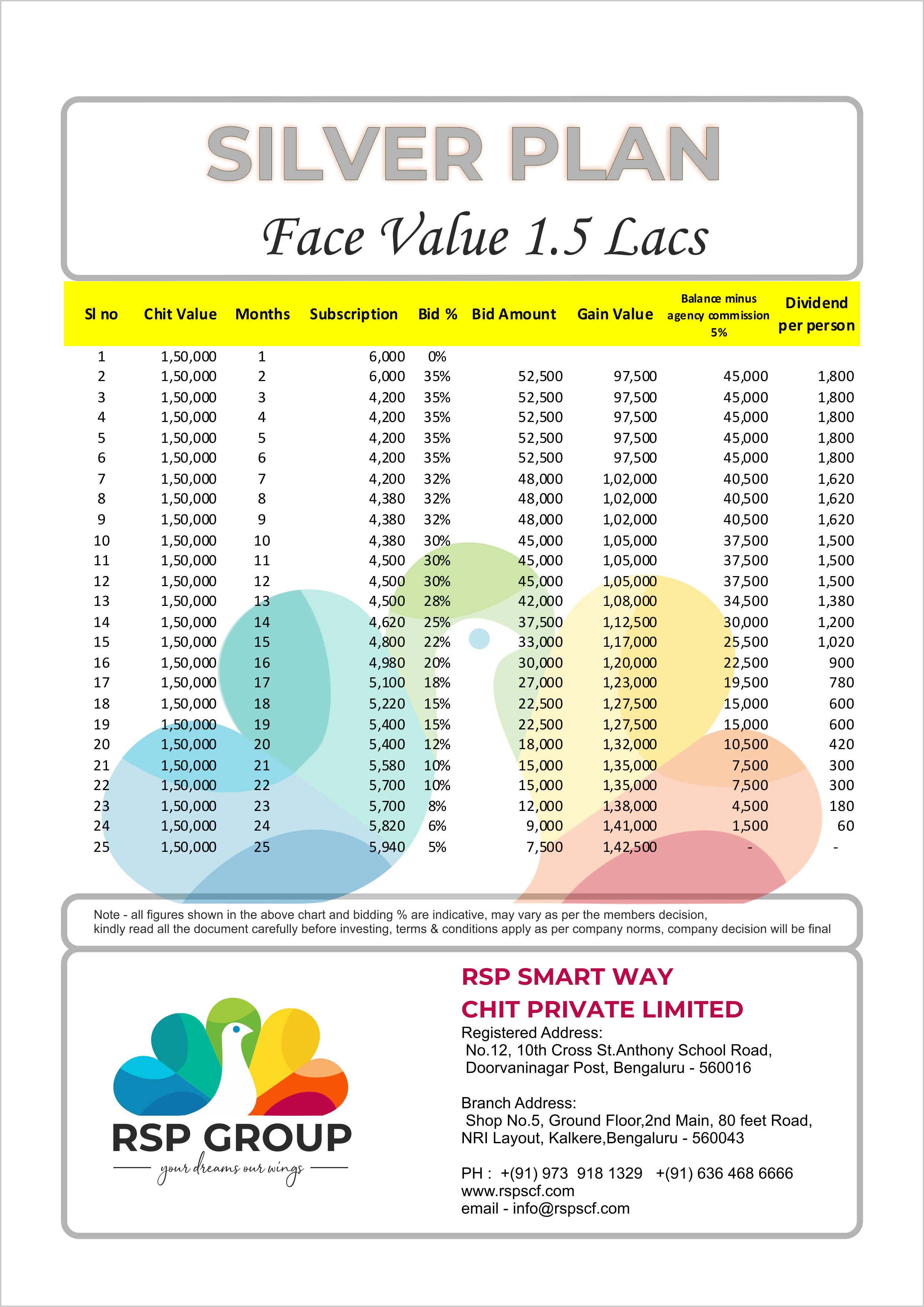 SILVER PLAN

Face Value 1.5 Lacs

| Sl no | Chit Value | Months | Subscription | Bid % | Bid Amount | Gain Value | Balance minus agency commission 5% | Dividend per person |
|---|---|---|---|---|---|---|---|---|
| 1 | 1,50,000 | 1 | 6,000 | 0% | | | | |
| 2 | 1,50,000 | 2 | 6,000 | 35% | 52,500 | 97,500 | 45,000 | 1,800 |
| 3 | 1,50,000 | 3 | 4,200 | 35% | 52,500 | 97,500 | 45,000 | 1,800 |
| 4 | 1,50,000 | 4 | 4,200 | 35% | 52,500 | 97,500 | 45,000 | 1,800 |
| 5 | 1,50,000 | 5 | 4,200 | 35% | 52,500 | 97,500 | 45,000 | 1,800 |
| 6 | 1,50,000 | 6 | 4,200 | 35% | 52,500 | 97,500 | 45,000 | 1,800 |
| 7 | 1,50,000 | 7 | 4,200 | 32% | 48,000 | 1,02,000 | 40,500 | 1,620 |
| 8 | 1,50,000 | 8 | 4,380 | 32% | 48,000 | 1,02,000 | 40,500 | 1,620 |
| 9 | 1,50,000 | 9 | 4,380 | 32% | 48,000 | 1,02,000 | 40,500 | 1,620 |
| 10 | 1,50,000 | 10 | 4,380 | 30% | 45,000 | 1,05,000 | 37,500 | 1,500 |
| 11 | 1,50,000 | 11 | 4,500 | 30% | 45,000 | 1,05,000 | 37,500 | 1,500 |
| 12 | 1,50,000 | 12 | 4,500 | 30% | 45,000 | 1,05,000 | 37,500 | 1,500 |
| 13 | 1,50,000 | 13 | 4,500 | 28% | 42,000 | 1,08,000 | 34,500 | 1,380 |
| 14 | 1,50,000 | 14 | 4,620 | 25% | 37,500 | 1,12,500 | 30,000 | 1,200 |
| 15 | 1,50,000 | 15 | 4,800 | 22% | 33,000 | 1,17,000 | 25,500 | 1,020 |
| 16 | 1,50,000 | 16 | 4,980 | 20% | 30,000 | 1,20,000 | 22,500 | 900 |
| 17 | 1,50,000 | 17 | 5,100 | 18% | 27,000 | 1,23,000 | 19,500 | 780 |
| 18 | 1,50,000 | 18 | 5,220 | 15% | 22,500 | 1,27,500 | 15,000 | 600 |
| 19 | 1,50,000 | 19 | 5,400 | 15% | 22,500 | 1,27,500 | 15,000 | 600 |
| 20 | 1,50,000 | 20 | 5,400 | 12% | 18,000 | 1,32,000 | 10,500 | 420 |
| 21 | 1,50,000 | 21 | 5,580 | 10% | 15,000 | 1,35,000 | 7,500 | 300 |
| 22 | 1,50,000 | 22 | 5,700 | 10% | 15,000 | 1,35,000 | 7,500 | 300 |
| 23 | 1,50,000 | 23 | 5,700 | 8% | 12,000 | 1,38,000 | 4,500 | 180 |
| 24 | 1,50,000 | 24 | 5,820 | 6% | 9,000 | 1,41,000 | 1,500 | 60 |
| 25 | 1,50,000 | 25 | 5,940 | 5% | 7,500 | 1,42,500 | - | - |

Note - all figures shown in the above chart and bidding % are indicative, may vary as per the members decision, kindly read all the document carefully before investing, terms & conditions apply as per company norms, company decision will be final

RSP GROUP
your dreams our wings

RSP SMART WAY
CHIT PRIVATE LIMITED
Registered Address:
No.12, 10th Cross St.Anthony School Road, Doorvaninagar Post, Bengaluru - 560016

Branch Address:
Shop No.5, Ground Floor,2nd Main, 80 feet Road, NRI Layout, Kalkere,Bengaluru - 560043

PH : +(91) 973 918 1329 +(91) 636 468 6666
www.rspscf.com
email - info@rspscf.com